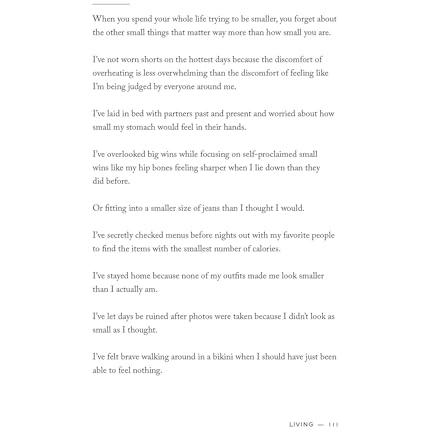 When you spend your whole life trying to be smaller, you forget about the other small things that matter way more than how small you are.

I've not worn shorts on the hottest days because the discomfort of overheating is less overwhelming than the discomfort of feeling like I'm being judged by everyone around me.

I've laid in bed with partners past and present and worried about how small my stomach would feel in their hands.

I've overlooked big wins while focusing on self-proclaimed small wins like my hip bones feeling sharper when I lie down than they did before.

Or fitting into a smaller size of jeans than I thought I would.

I've secretly checked menus before nights out with my favorite people to find the items with the smallest number of calories.

I've stayed home because none of my outfits made me look smaller than I actually am.

I've let days be ruined after photos were taken because I didn't look as small as I thought.

I've felt brave walking around in a bikini when I should have just been able to feel nothing.

LIVING — 111